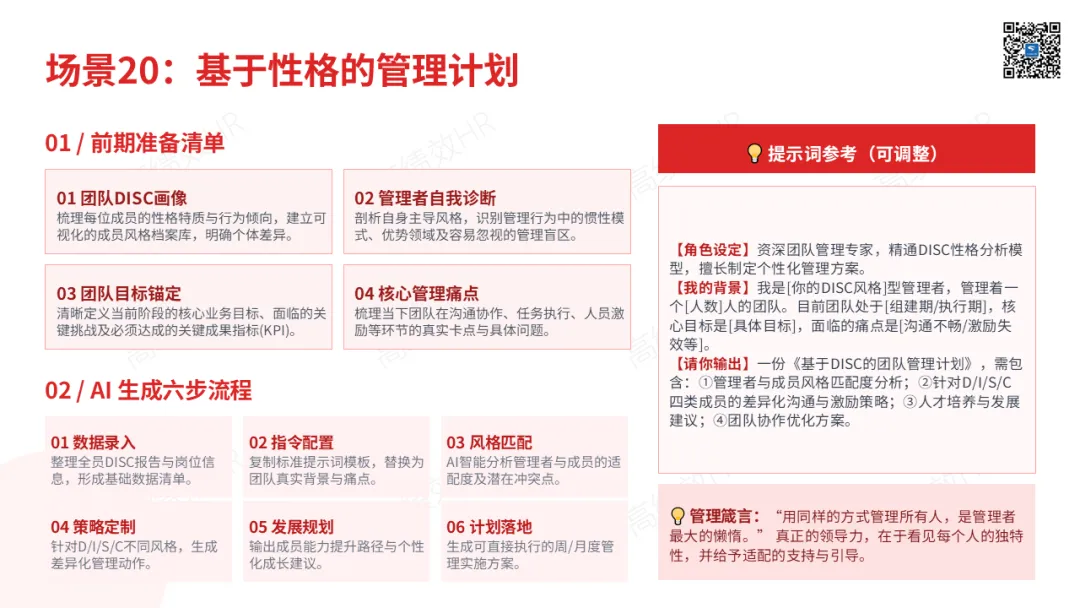 场景20：基于性格的管理计划

01 / 前期准备清单

01 团队DISC画像
梳理每位成员的性格特质与行为倾向，建立可视化的成员风格档案库，明确个体差异。

02 管理者自我诊断
剖析自身主导风格，识别管理行为中的惯性模式、优势领域及容易忽视的管理盲区。

03 团队目标锚定
清晰定义当前阶段的核心业务目标、面临的关键挑战及必须达成的关键成果指标(KPI)。

04 核心管理痛点
梳理当下团队在沟通协作、任务执行、人员激励等环节的真实卡点与具体问题。

02 / AI 生成六步流程

01 数据录入
整理全员DISC报告与岗位信息，形成基础数据清单。

02 指令配置
复制标准提示词模板，替换为团队真实背景与痛点。

03 风格匹配
AI智能分析管理者与成员的适配度及潜在冲突点。

04 策略定制
针对D/I/S/C不同风格，生成差异化管理动作。

05 发展规划
输出成员能力提升路径与个性化成长建议。

06 计划落地
生成可直接执行的周/月度管理实施方案。

提示词参考（可调整）

【角色设定】资深团队管理专家，精通DISC性格分析模型，擅长制定个性化管理方案。
【我的背景】我是[你的DISC风格]型管理者，管理着一个[人数]人的团队。目前团队处于[组建期/执行期]，核心目标是[具体目标]，面临的痛点是[沟通不畅/激励失效等]。
【请你输出】一份《基于DISC的团队管理计划》，需包含：①管理者与成员风格匹配度分析；②针对D/I/S/C四类成员的差异化沟通与激励策略；③人才培养与发展建议；④团队协作优化方案。

管理箴言：“用同样的方式管理所有人，是管理者最大的懒惰。”真正的领导力，在于看见每个人的独特性，并给予适配的支持与引导。